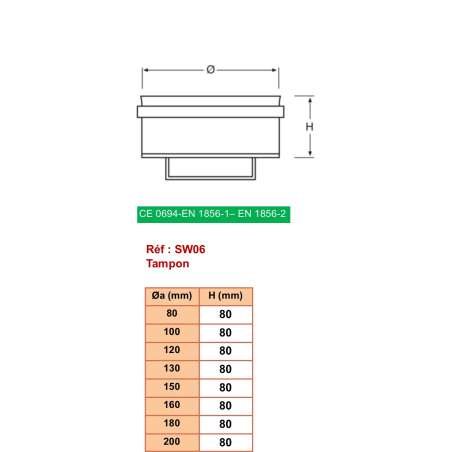 Ø

H

CE 0694-EN 1856-1– EN 1856-2

Réf : SW06
Tampon

| Øa (mm) | H (mm) |
|---|---|
| 80 | 80 |
| 100 | 80 |
| 120 | 80 |
| 130 | 80 |
| 150 | 80 |
| 160 | 80 |
| 180 | 80 |
| 200 | 80 |